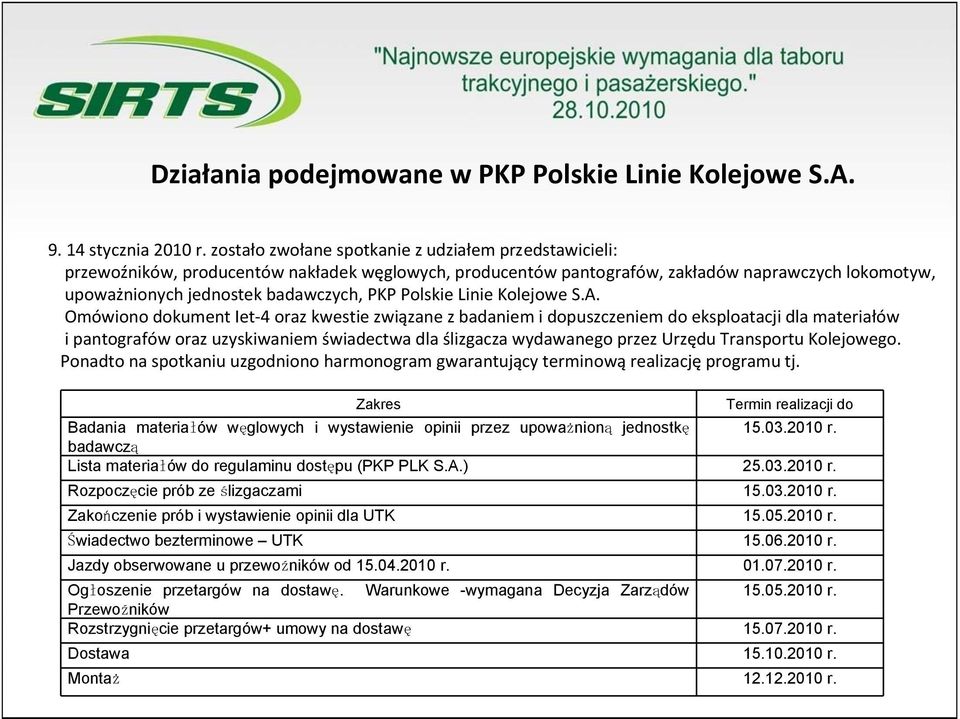 SIRTS

"Najnowsze europejskie wymagania dla taboru trakcyjnego i pasażerskiego." 28.10.2010

Działania podejmowane w PKP Polskie Linie Kolejowe S.A.

9. 14 stycznia 2010 r. zostało zwołane spotkanie z udziałem przedstawicieli: przewoźników, producentów nakładek węglowych, producentów pantografów, zakładów naprawczych lokomotyw, upoważnionych jednostek badawczych, PKP Polskie Linie Kolejowe S.A.
Omówiono dokument Iet-4 oraz kwestie związane z badaniem i dopuszczeniem do eksploatacji dla materiałów i pantografów oraz uzyskiwaniem świadectwa dla ślizgacza wydawanego przez Urzędu Transportu Kolejowego.
Ponadto na spotkaniu uzgodniono harmonogram gwarantujący terminową realizację programu tj.

| Zakres | Termin realizacji do |
|---|---|
| Badania materiałów węglowych i wystawienie opinii przez upoważnioną jednostkę badawczą | 15.03.2010 r. |
| Lista materiałów do regulaminu dostępu (PKP PLK S.A.) | 25.03.2010 r. |
| Rozpoczęcie prób ze ślizgaczami | 15.03.2010 r. |
| Zakończenie prób i wystawienie opinii dla UTK | 15.05.2010 r. |
| Świadectwo bezterminowe – UTK | 15.06.2010 r. |
| Jazdy obserwowane u przewoźników od 15.04.2010 r. | 01.07.2010 r. |
| Ogłoszenie przetargów na dostawę. Warunkowe -wymagana Decyzja Zarządów Przewoźników | 15.05.2010 r. |
| Rozstrzygnięcie przetargów+ umowy na dostawę | 15.07.2010 r. |
| Dostawa | 15.10.2010 r. |
| Montaż | 12.12.2010 r. |